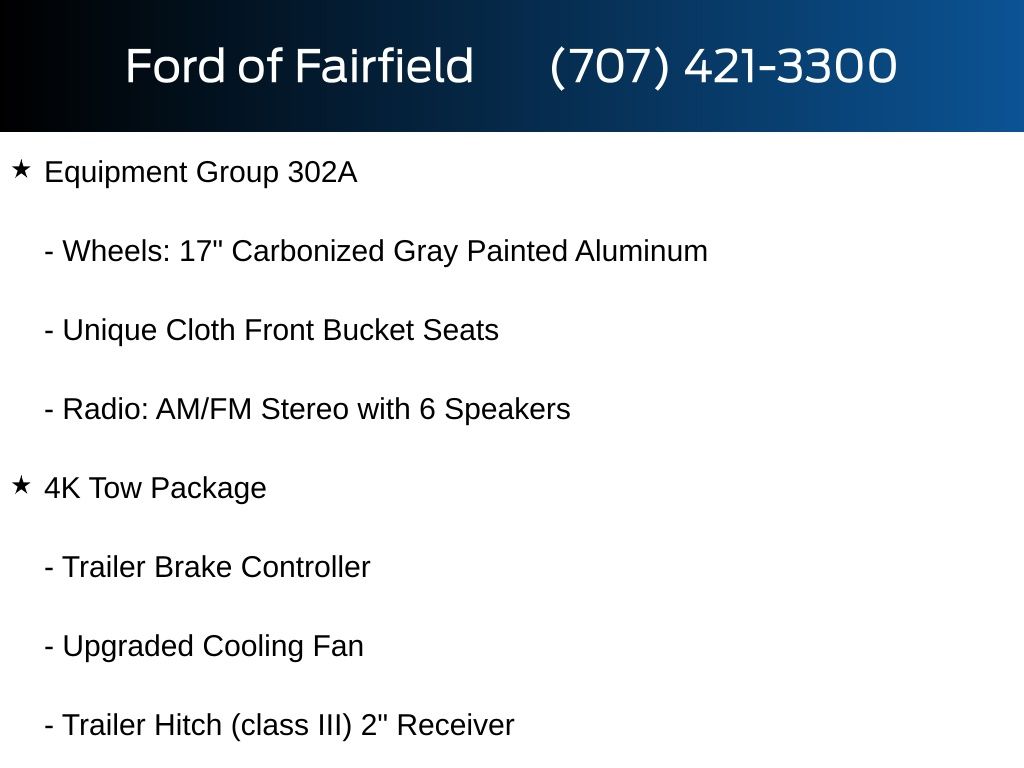 Ford of Fairfield (707) 421-3300

★ Equipment Group 302A

- Wheels: 17" Carbonized Gray Painted Aluminum

- Unique Cloth Front Bucket Seats

- Radio: AM/FM Stereo with 6 Speakers

★ 4K Tow Package

- Trailer Brake Controller

- Upgraded Cooling Fan

- Trailer Hitch (class III) 2" Receiver